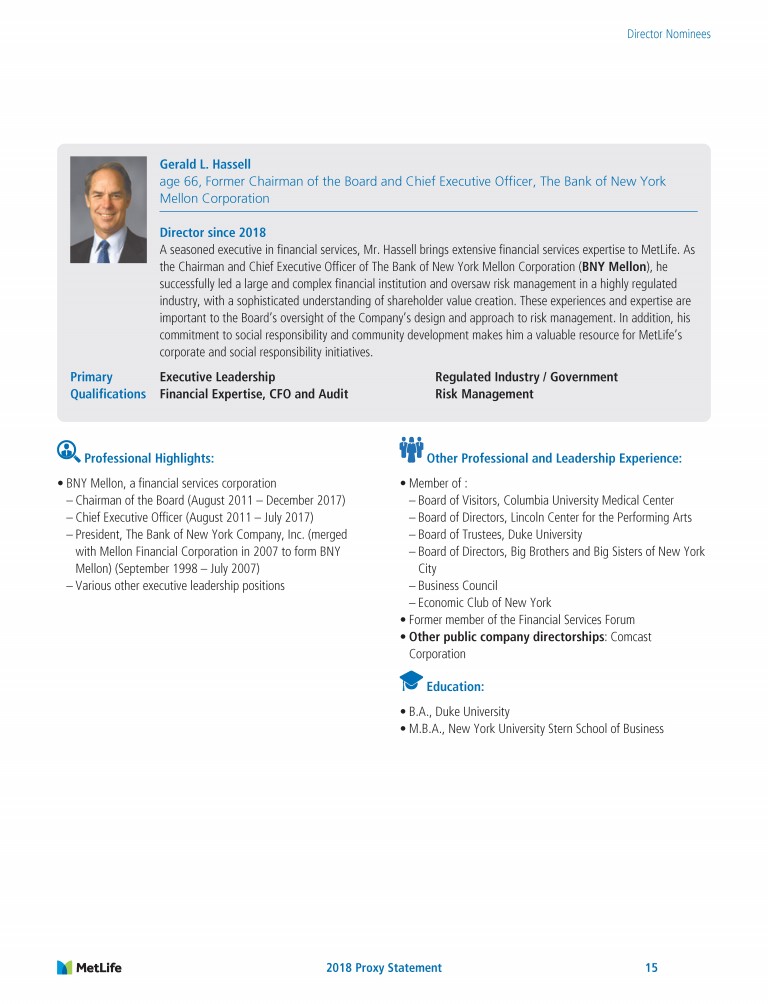 Director Nominees

Gerald L. Hassell
age 66, Former Chairman of the Board and Chief Executive Officer, The Bank of New York Mellon Corporation

Director since 2018
A seasoned executive in financial services, Mr. Hassell brings extensive financial services expertise to MetLife. As the Chairman and Chief Executive Officer of The Bank of New York Mellon Corporation (BNY Mellon), he successfully led a large and complex financial institution and oversaw risk management in a highly regulated industry, with a sophisticated understanding of shareholder value creation. These experiences and expertise are important to the Board's oversight of the Company's design and approach to risk management. In addition, his commitment to social responsibility and community development makes him a valuable resource for MetLife's corporate and social responsibility initiatives.

Primary Qualifications
Executive Leadership
Financial Expertise, CFO and Audit
Regulated Industry / Government
Risk Management

Professional Highlights:
• BNY Mellon, a financial services corporation
– Chairman of the Board (August 2011 – December 2017)
– Chief Executive Officer (August 2011 – July 2017)
– President, The Bank of New York Company, Inc. (merged with Mellon Financial Corporation in 2007 to form BNY Mellon) (September 1998 – July 2007)
– Various other executive leadership positions

Other Professional and Leadership Experience:
• Member of :
– Board of Visitors, Columbia University Medical Center
– Board of Directors, Lincoln Center for the Performing Arts
– Board of Trustees, Duke University
– Board of Directors, Big Brothers and Big Sisters of New York City
– Business Council
– Economic Club of New York
• Former member of the Financial Services Forum
• Other public company directorships: Comcast Corporation

Education:
• B.A., Duke University
• M.B.A., New York University Stern School of Business

MetLife
2018 Proxy Statement
15